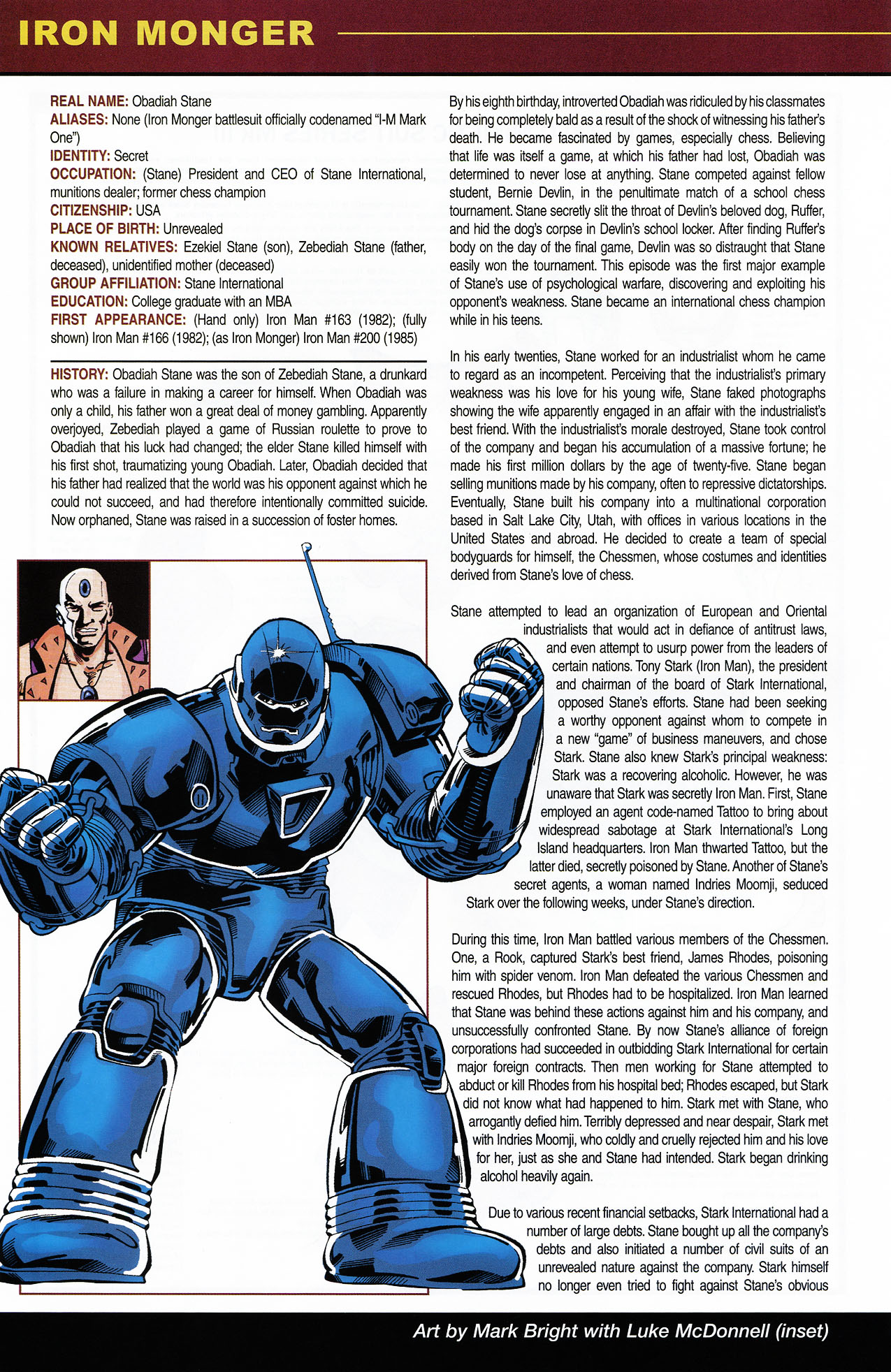 IRON MONGER

REAL NAME: Obadiah Stane
ALIASES: None (Iron Monger battlesuit officially codenamed "I-M Mark One")
IDENTITY: Secret
OCCUPATION: (Stane) President and CEO of Stane International, munitions dealer; former chess champion
CITIZENSHIP: USA
PLACE OF BIRTH: Unrevealed
KNOWN RELATIVES: Ezekiel Stane (son), Zebediah Stane (father, deceased), unidentified mother (deceased)
GROUP AFFILIATION: Stane International
EDUCATION: College graduate with an MBA
FIRST APPEARANCE: (Hand only) Iron Man #163 (1982); (fully shown) Iron Man #166 (1982); (as Iron Monger) Iron Man #200 (1985)

HISTORY: Obadiah Stane was the son of Zebediah Stane, a drunkard who was a failure in making a career for himself. When Obadiah was only a child, his father won a great deal of money gambling. Apparently overjoyed, Zebediah played a game of Russian roulette to prove to Obadiah that his luck had changed; the elder Stane killed himself with his first shot, traumatizing young Obadiah. Later, Obadiah decided that his father had realized that the world was his opponent against which he could not succeed, and had therefore intentionally committed suicide. Now orphaned, Stane was raised in a succession of foster homes.

By his eighth birthday, introverted Obadiah was ridiculed by his classmates for being completely bald as a result of the shock of witnessing his father's death. He became fascinated by games, especially chess. Believing that life was itself a game, at which his father had lost, Obadiah was determined to never lose at anything. Stane competed against fellow student, Bernie Devlin, in the penultimate match of a school chess tournament. Stane secretly slit the throat of Devlin's beloved dog, Ruffer, and hid the dog's corpse in Devlin's school locker. After finding Ruffer's body on the day of the final game, Devlin was so distraught that Stane easily won the tournament. This episode was the first major example of Stane's use of psychological warfare, discovering and exploiting his opponent's weakness. Stane became an international chess champion while in his teens.

In his early twenties, Stane worked for an industrialist whom he came to regard as an incompetent. Perceiving that the industrialist's primary weakness was his love for his young wife, Stane faked photographs showing the wife apparently engaged in an affair with the industrialist's best friend. With the industrialist's morale destroyed, Stane took control of the company and began his accumulation of a massive fortune; he made his first million dollars by the age of twenty-five. Stane began selling munitions made by his company, often to repressive dictatorships. Eventually, Stane built his company into a multinational corporation based in Salt Lake City, Utah, with offices in various locations in the United States and abroad. He decided to create a team of special bodyguards for himself, the Chessmen, whose costumes and identities derived from Stane's love of chess.

Stane attempted to lead an organization of European and Oriental industrialists that would act in defiance of antitrust laws, and even attempt to usurp power from the leaders of certain nations. Tony Stark (Iron Man), the president and chairman of the board of Stark International, opposed Stane's efforts. Stane had been seeking a worthy opponent against whom to compete in a new "game" of business maneuvers, and chose Stark. Stane also knew Stark's principal weakness: Stark was a recovering alcoholic. However, he was unaware that Stark was secretly Iron Man. First, Stane employed an agent code-named Tattoo to bring about widespread sabotage at Stark International's Long Island headquarters. Iron Man thwarted Tattoo, but the latter died, secretly poisoned by Stane. Another of Stane's secret agents, a woman named Indries Moomji, seduced Stark over the following weeks, under Stane's direction.

During this time, Iron Man battled various members of the Chessmen. One, a Rook, captured Stark's best friend, James Rhodes, poisoning him with spider venom. Iron Man defeated the various Chessmen and rescued Rhodes, but Rhodes had to be hospitalized. Iron Man learned that Stane was behind these actions against him and his company, and unsuccessfully confronted Stane. By now Stane's alliance of foreign corporations had succeeded in outbidding Stark International for certain major foreign contracts. Then men working for Stane attempted to abduct or kill Rhodes from his hospital bed; Rhodes escaped, but Stark did not know what had happened to him. Stark met with Stane, who arrogantly defied him. Terribly depressed and near despair, Stark met with Indries Moomji, who coldly and cruelly rejected him and his love for her, just as she and Stane had intended. Stark began drinking alcohol heavily again.

Due to various recent financial setbacks, Stark International had a number of large debts. Stane bought up all the company's debts and also initiated a number of civil suits of an unrevealed nature against the company. Stark himself no longer even tried to fight against Stane's obvious

Art by Mark Bright with Luke McDonnell (inset)